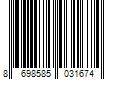 8 698585 031674